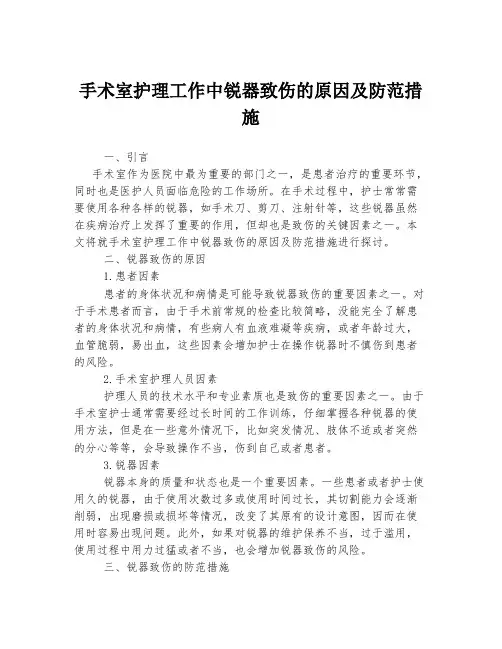 手术室护理工作中锐器致伤的原因及防范措施

一、引言

手术室作为医院中最为重要的部门之一，是患者治疗的重要环节，同时也是医护人员面临危险的工作场所。在手术过程中，护士常常需要使用各种各样的锐器，如手术刀、剪刀、注射针等，这些锐器虽然在疾病治疗上发挥了重要的作用，但却也是致伤的关键因素之一。本文将就手术室护理工作中锐器致伤的原因及防范措施进行探讨。

二、锐器致伤的原因

1.患者因素

患者的身体状况和病情是可能导致锐器致伤的重要因素之一。对于手术患者而言，由于手术前常规的检查比较简略，没能完全了解患者的身体状况和病情，有些病人有血液难凝等疾病，或者年龄过大，血管脆弱，易出血，这些因素会增加护士在操作锐器时不慎伤到患者的风险。

2.手术室护理人员因素

护理人员的技术水平和专业素质也是致伤的重要因素之一。由于手术室护士通常需要经过长时间的工作训练，仔细掌握各种锐器的使用方法，但是在一些意外情况下，比如突发情况、肢体不适或者突然的分心等等，会导致操作不当，伤到自己或者患者。

3.锐器因素

锐器本身的质量和状态也是一个重要因素。一些患者或者护士使用久的锐器，由于使用次数过多或使用时间过长，其切割能力会逐渐削弱，出现磨损或损坏等情况，改变了其原有的设计意图，因而在使用时容易出现问题。此外，如果对锐器的维护保养不当，过于滥用，使用过程中用力过猛或者不当，也会增加锐器致伤的风险。

三、锐器致伤的防范措施